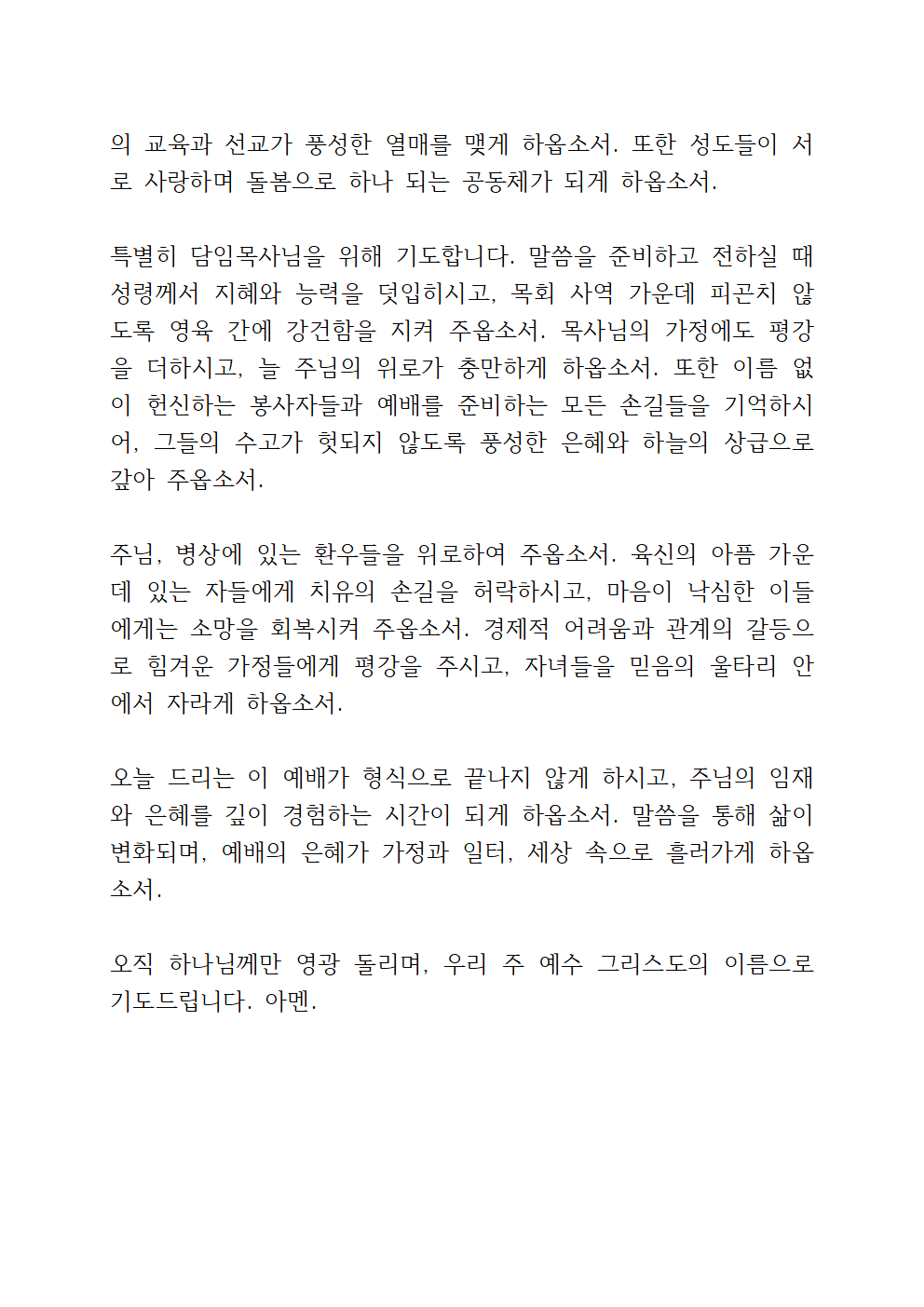 의 교육과 선교가 풍성한 열매를 맺게 하옵소서. 또한 성도들이 서로 사랑하며 돌봄으로 하나 되는 공동체가 되게 하옵소서.

특별히 담임목사님을 위해 기도합니다. 말씀을 준비하고 전하실 때 성령께서 지혜와 능력을 덧입히시고, 목회 사역 가운데 피곤치 않도록 영육 간에 강건함을 지켜 주옵소서. 목사님의 가정에도 평강을 더하시고, 늘 주님의 위로가 충만하게 하옵소서. 또한 이름 없이 헌신하는 봉사자들과 예배를 준비하는 모든 손길들을 기억하시어, 그들의 수고가 헛되지 않도록 풍성한 은혜와 하늘의 상급으로 갚아 주옵소서.

주님, 병상에 있는 환우들을 위로하여 주옵소서. 육신의 아픔 가운데 있는 자들에게 치유의 손길을 허락하시고, 마음이 낙심한 이들에게는 소망을 회복시켜 주옵소서. 경제적 어려움과 관계의 갈등으로 힘겨운 가정들에게 평강을 주시고, 자녀들을 믿음의 울타리 안에서 자라게 하옵소서.

오늘 드리는 이 예배가 형식으로 끝나지 않게 하시고, 주님의 임재와 은혜를 깊이 경험하는 시간이 되게 하옵소서. 말씀을 통해 삶이 변화되며, 예배의 은혜가 가정과 일터, 세상 속으로 흘러가게 하옵소서.

오직 하나님께만 영광 돌리며, 우리 주 예수 그리스도의 이름으로 기도드립니다. 아멘.